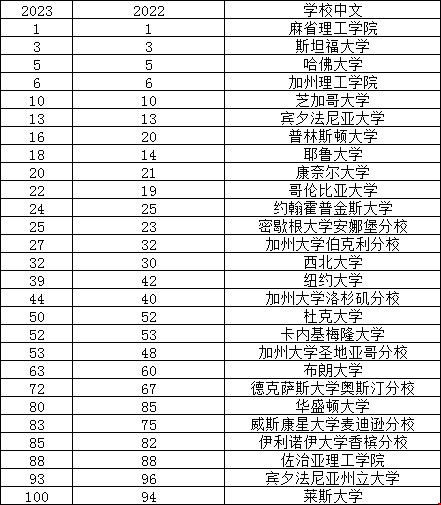 | 2023 | 2022 | 学校中文 |
|---|---|---|
| 1 | 1 | 麻省理工学院 |
| 3 | 3 | 斯坦福大学 |
| 5 | 5 | 哈佛大学 |
| 6 | 6 | 加州理工学院 |
| 10 | 10 | 芝加哥大学 |
| 13 | 13 | 宾夕法尼亚大学 |
| 16 | 20 | 普林斯顿大学 |
| 18 | 14 | 耶鲁大学 |
| 20 | 21 | 康奈尔大学 |
| 22 | 19 | 哥伦比亚大学 |
| 24 | 25 | 约翰霍普金斯大学 |
| 25 | 23 | 密歇根大学安娜堡分校 |
| 27 | 32 | 加州大学伯克利分校 |
| 32 | 30 | 西北大学 |
| 39 | 42 | 纽约大学 |
| 44 | 40 | 加州大学洛杉矶分校 |
| 50 | 52 | 杜克大学 |
| 52 | 53 | 卡内基梅隆大学 |
| 53 | 48 | 加州大学圣地亚哥分校 |
| 63 | 60 | 布朗大学 |
| 72 | 67 | 德克萨斯大学奥斯汀分校 |
| 80 | 85 | 华盛顿大学 |
| 83 | 75 | 威斯康星大学麦迪逊分校 |
| 85 | 82 | 伊利诺伊大学香槟分校 |
| 88 | 88 | 佐治亚理工学院 |
| 93 | 96 | 宾夕法尼亚州立大学 |
| 100 | 94 | 莱斯大学 |